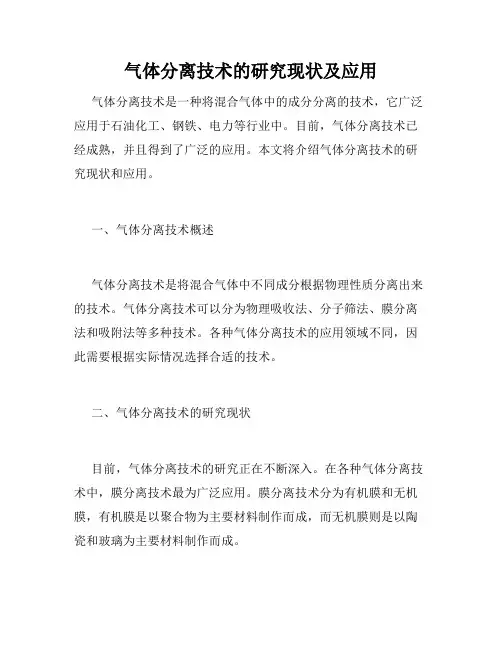 气体分离技术的研究现状及应用

气体分离技术是一种将混合气体中的成分分离的技术，它广泛应用于石油化工、钢铁、电力等行业中。目前，气体分离技术已经成熟，并且得到了广泛的应用。本文将介绍气体分离技术的研究现状和应用。

一、气体分离技术概述

气体分离技术是将混合气体中不同成分根据物理性质分离出来的技术。气体分离技术可以分为物理吸收法、分子筛法、膜分离法和吸附法等多种技术。各种气体分离技术的应用领域不同，因此需要根据实际情况选择合适的技术。

二、气体分离技术的研究现状

目前，气体分离技术的研究正在不断深入。在各种气体分离技术中，膜分离技术最为广泛应用。膜分离技术分为有机膜和无机膜，有机膜是以聚合物为主要材料制作而成，而无机膜则是以陶瓷和玻璃为主要材料制作而成。